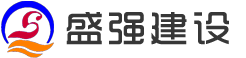 盛强建设